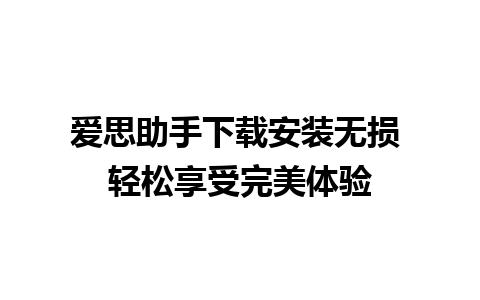 爱思助手下载安装无损
轻松享受完美体验